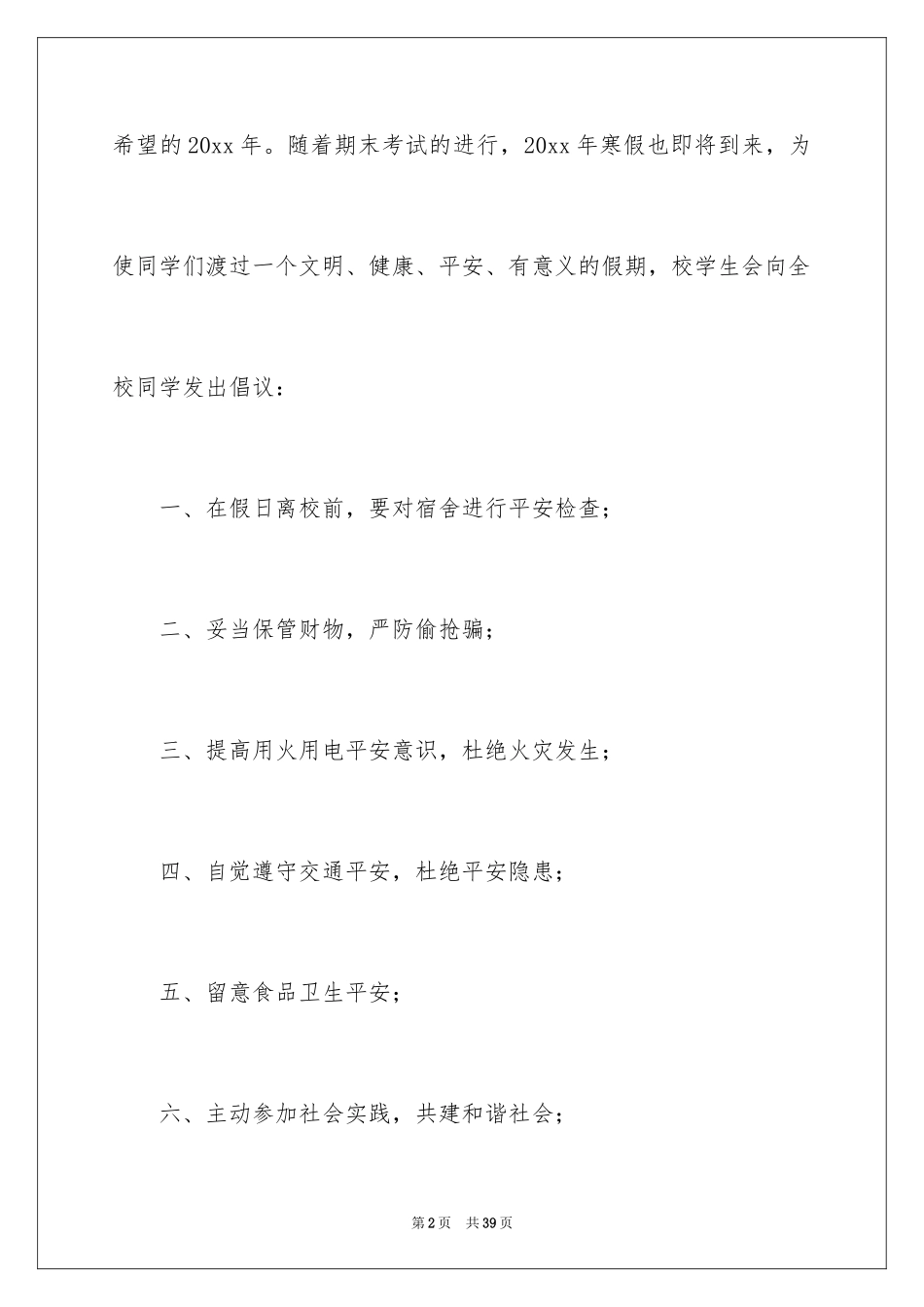 希望的20xx年。随着期末考试的进行，20xx年寒假也即将到来，为使同学们渡过一个文明、健康、平安、有意义的假期，校学生会向全校同学发出倡议：

一、在假日离校前，要对宿舍进行平安检查；

二、妥当保管财物，严防偷抢骗；

三、提高用火用电平安意识，杜绝火灾发生；

四、自觉遵守交通平安，杜绝平安隐患；

五、留意食品卫生平安；

六、主动参加社会实践，共建和谐社会；

第2页 共39页